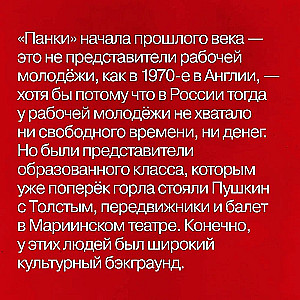 «Панки» начала прошлого века — это не представители рабочей молодёжи, как в 1970-е в Англии, — хотя бы потому что в России тогда у рабочей молодёжи не хватало ни свободного времени, ни денег. Но были представители образованного класса, которым уже поперёк горла стояли Пушкин с Толстым, передвижники и балет в Мариинском театре. Конечно, у этих людей был широкий культурный бэкграунд.